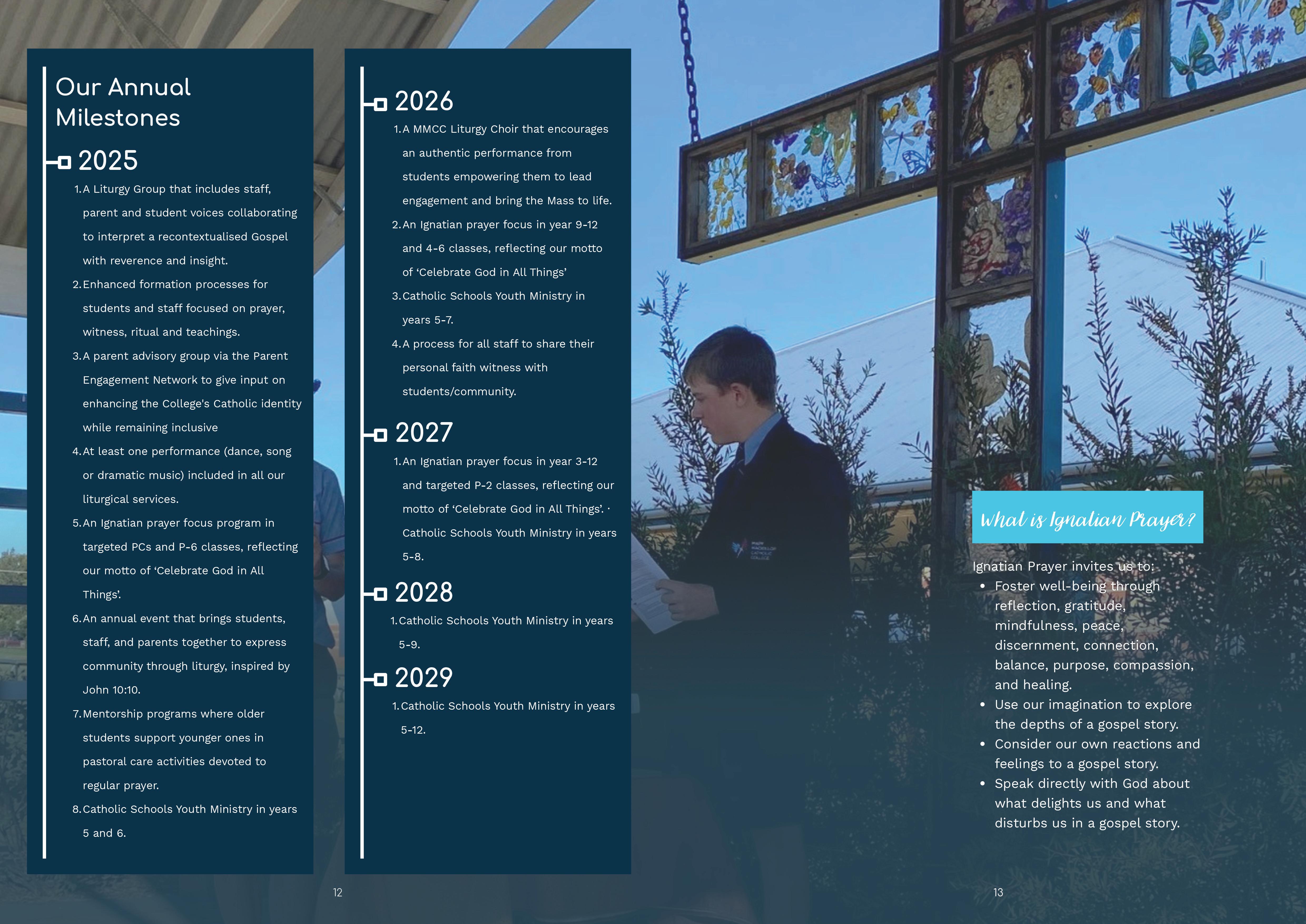 Our Annual Milestones

2025

1. A Liturgy Group that includes staff, parent and student voices collaborating to interpret a recontextualised Gospel with reverence and insight.
2. Enhanced formation processes for students and staff focused on prayer, witness, ritual and teachings.
3. A parent advisory group via the Parent Engagement Network to give input on enhancing the College's Catholic identity while remaining inclusive
4. At least one performance (dance, song or dramatic music) included in all our liturgical services.
5. An Ignatian prayer focus program in targeted PCs and P-6 classes, reflecting our motto of 'Celebrate God in All Things'.
6. An annual event that brings students, staff, and parents together to express community through liturgy, inspired by John 10:10.
7. Mentorship programs where older students support younger ones in pastoral care activities devoted to regular prayer.
8. Catholic Schools Youth Ministry in years 5 and 6.

2026

1. A MMCC Liturgy Choir that encourages an authentic performance from students empowering them to lead engagement and bring the Mass to life.
2. An Ignatian prayer focus in year 9-12 and 4-6 classes, reflecting our motto of 'Celebrate God in All Things'
3. Catholic Schools Youth Ministry in years 5-7.
4. A process for all staff to share their personal faith witness with students/community.

2027

1. An Ignatian prayer focus in year 3-12 and targeted P-2 classes, reflecting our motto of 'Celebrate God in All Things'. · Catholic Schools Youth Ministry in years 5-8.

2028

1. Catholic Schools Youth Ministry in years 5-9.

2029

1. Catholic Schools Youth Ministry in years 5-12.

12

What is Ignatian Prayer?

Ignatian Prayer invites us to:
• Foster well-being through reflection, gratitude, mindfulness, peace, discernment, connection, balance, purpose, compassion, and healing.
• Use our imagination to explore the depths of a gospel story.
• Consider our own reactions and feelings to a gospel story.
• Speak directly with God about what delights us and what disturbs us in a gospel story.

13